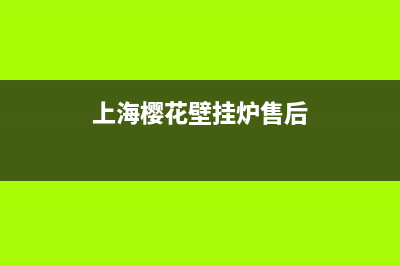 上海樱花壁挂炉售后